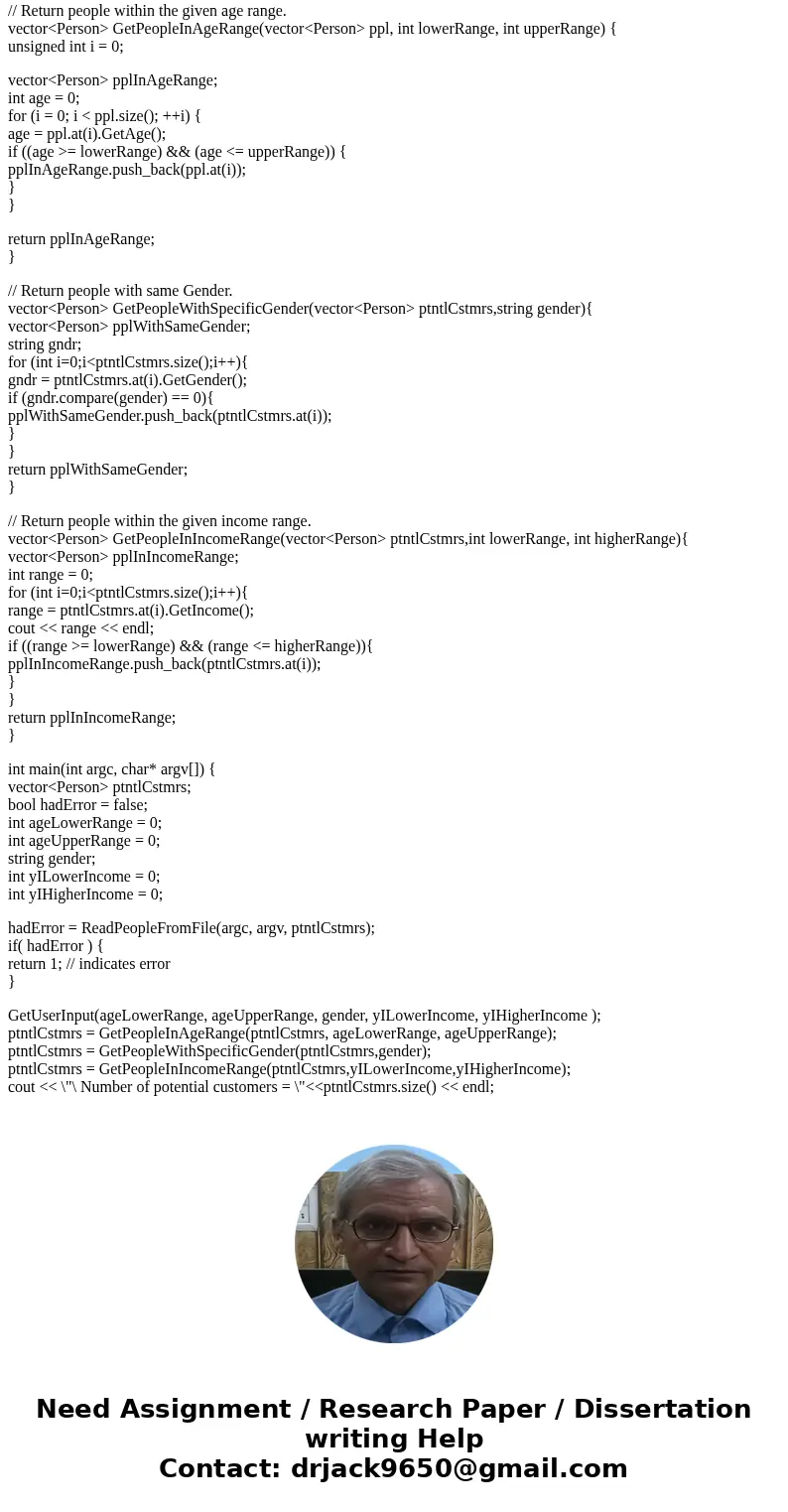 // Return people within the given age range.
vector<Person> GetPeopleInAgeRange(vector<Person> ppl, int lowerRange, int upperRange) {
unsigned int i = 0;

vector<Person> pplInAgeRange;
int age = 0;
for (i = 0; i < ppl.size(); ++i) {
age = ppl.at(i).GetAge();
if ((age >= lowerRange) && (age <= upperRange)) {
pplInAgeRange.push_back(ppl.at(i));
}
}

return pplInAgeRange;
}

// Return people with same Gender.
vector<Person> GetPeopleWithSpecificGender(vector<Person> ptntlCstmrs,string gender){
vector<Person> pplWithSameGender;
string gndr;
for (int i=0;i<ptntlCstmrs.size();i++){
gndr = ptntlCstmrs.at(i).GetGender();
if (gndr.compare(gender) == 0){
pplWithSameGender.push_back(ptntlCstmrs.at(i));
}
}
return pplWithSameGender;
}

// Return people within the given income range.
vector<Person> GetPeopleInIncomeRange(vector<Person> ptntlCstmrs,int lowerRange, int higherRange){
vector<Person> pplInIncomeRange;
int range = 0;
for (int i=0;i<ptntlCstmrs.size();i++){
range = ptntlCstmrs.at(i).GetIncome();
cout << range << endl;
if ((range >= lowerRange) && (range <= higherRange)){
pplInIncomeRange.push_back(ptntlCstmrs.at(i));
}
}
return pplInIncomeRange;
}

int main(int argc, char* argv[]) {
vector<Person> ptntlCstmrs;
bool hadError = false;
int ageLowerRange = 0;
int ageUpperRange = 0;
string gender;
int yILowerIncome = 0;
int yIHigherIncome = 0;

hadError = ReadPeopleFromFile(argc, argv, ptntlCstmrs);
if( hadError ) {
return 1; // indicates error
}

GetUserInput(ageLowerRange, ageUpperRange, gender, yILowerIncome, yIHigherIncome );
ptntlCstmrs = GetPeopleInAgeRange(ptntlCstmrs, ageLowerRange, ageUpperRange);
ptntlCstmrs = GetPeopleWithSpecificGender(ptntlCstmrs,gender);
ptntlCstmrs = GetPeopleInIncomeRange(ptntlCstmrs,yILowerIncome,yIHigherIncome);
cout << \"\ Number of potential customers = \"<<ptntlCstmrs.size() << endl;

Need Assignment / Research Paper / Dissertation writing Help
Contact: drjack9650@gmail.com